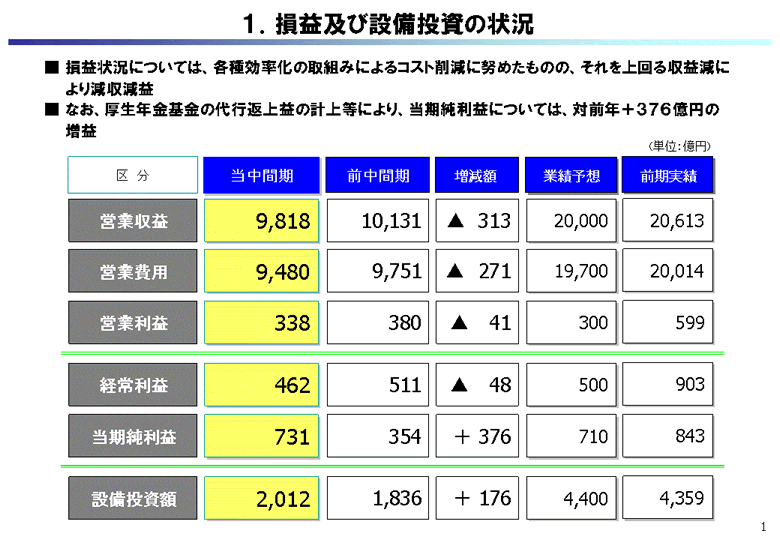 1. 損益及び設備投資の状況

■ 損益状況については、各種効率化の取組みによるコスト削減に努めたものの、それを上回る収益減により減収減益

■ なお、厚生年金基金の代行返上益の計上等により、当期純利益については、対前年＋376億円の増益

（単位：億円）

| 区 分 | 当中間期 | 前中間期 | 増減額 | 業績予想 | 前期実績 |
|---|---|---|---|---|---|
| 営業収益 | 9,818 | 10,131 | ▲ 313 | 20,000 | 20,613 |
| 営業費用 | 9,480 | 9,751 | ▲ 271 | 19,700 | 20,014 |
| 営業利益 | 338 | 380 | ▲ 41 | 300 | 599 |
| 経常利益 | 462 | 511 | ▲ 48 | 500 | 903 |
| 当期純利益 | 731 | 354 | ＋ 376 | 710 | 843 |
| 設備投資額 | 2,012 | 1,836 | ＋ 176 | 4,400 | 4,359 |

1